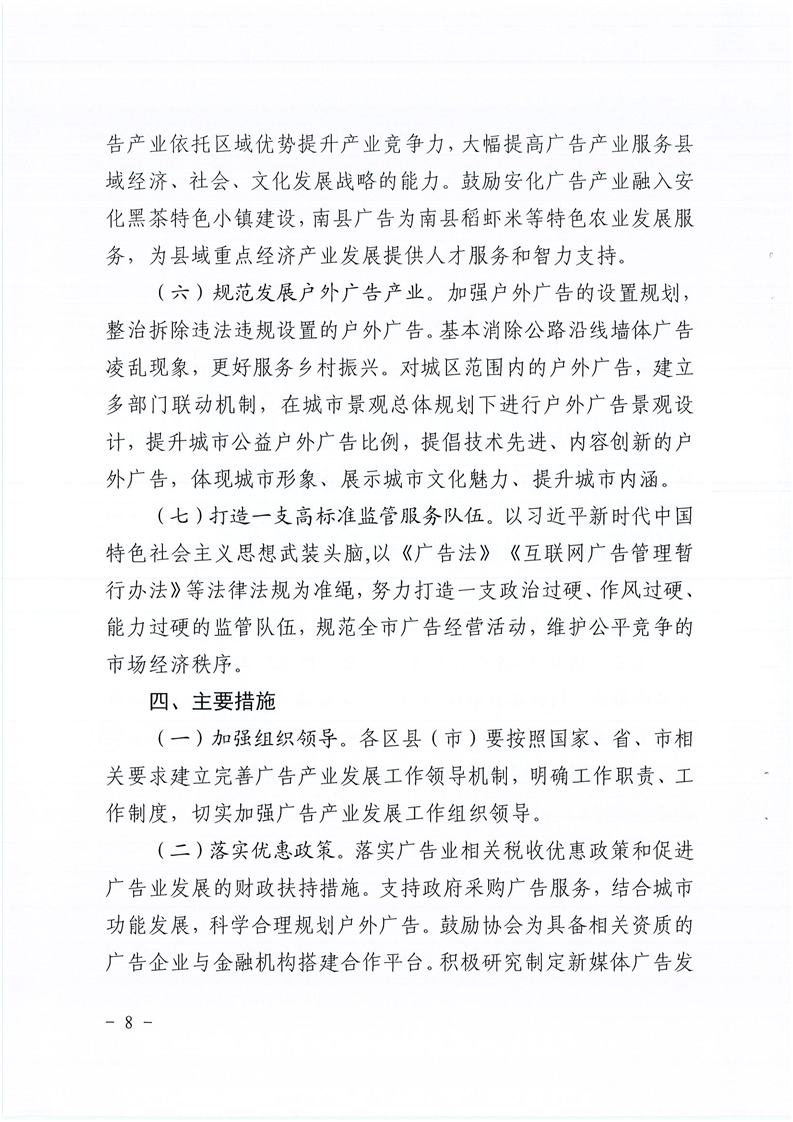 告产业依托区域优势提升产业竞争力，大幅提高广告产业服务县域经济、社会、文化发展战略的能力。鼓励安化广告产业融入安化黑茶特色小镇建设，南县广告为南县稻虾米等特色农业发展服务，为县域重点经济产业发展提供人才服务和智力支持。

（六）规范发展户外广告产业。加强户外广告的设置规划，整治拆除违法违规设置的户外广告。基本消除公路沿线墙体广告凌乱现象，更好服务乡村振兴。对城区范围内的户外广告，建立多部门联动机制，在城市景观总体规划下进行户外广告景观设计，提升城市公益户外广告比例，提倡技术先进、内容创新的户外广告，体现城市形象、展示城市文化魅力、提升城市内涵。

（七）打造一支高标准监管服务队伍。以习近平新时代中国特色社会主义思想武装头脑，以《广告法》《互联网广告管理暂行办法》等法律法规为准绳，努力打造一支政治过硬、作风过硬、能力过硬的监管队伍，规范全市广告经营活动，维护公平竞争的市场经济秩序。

四、主要措施

（一）加强组织领导。各区县（市）要按照国家、省、市相关要求建立完善广告产业发展工作领导机制，明确工作职责、工作制度，切实加强广告产业发展工作组织领导。

（二）落实优惠政策。落实广告业相关税收优惠政策和促进广告业发展的财政扶持措施。支持政府采购广告服务，结合城市功能发展，科学合理规划户外广告。鼓励协会为具备相关资质的广告企业与金融机构搭建合作平台。积极研究制定新媒体广告发

－ 8 －